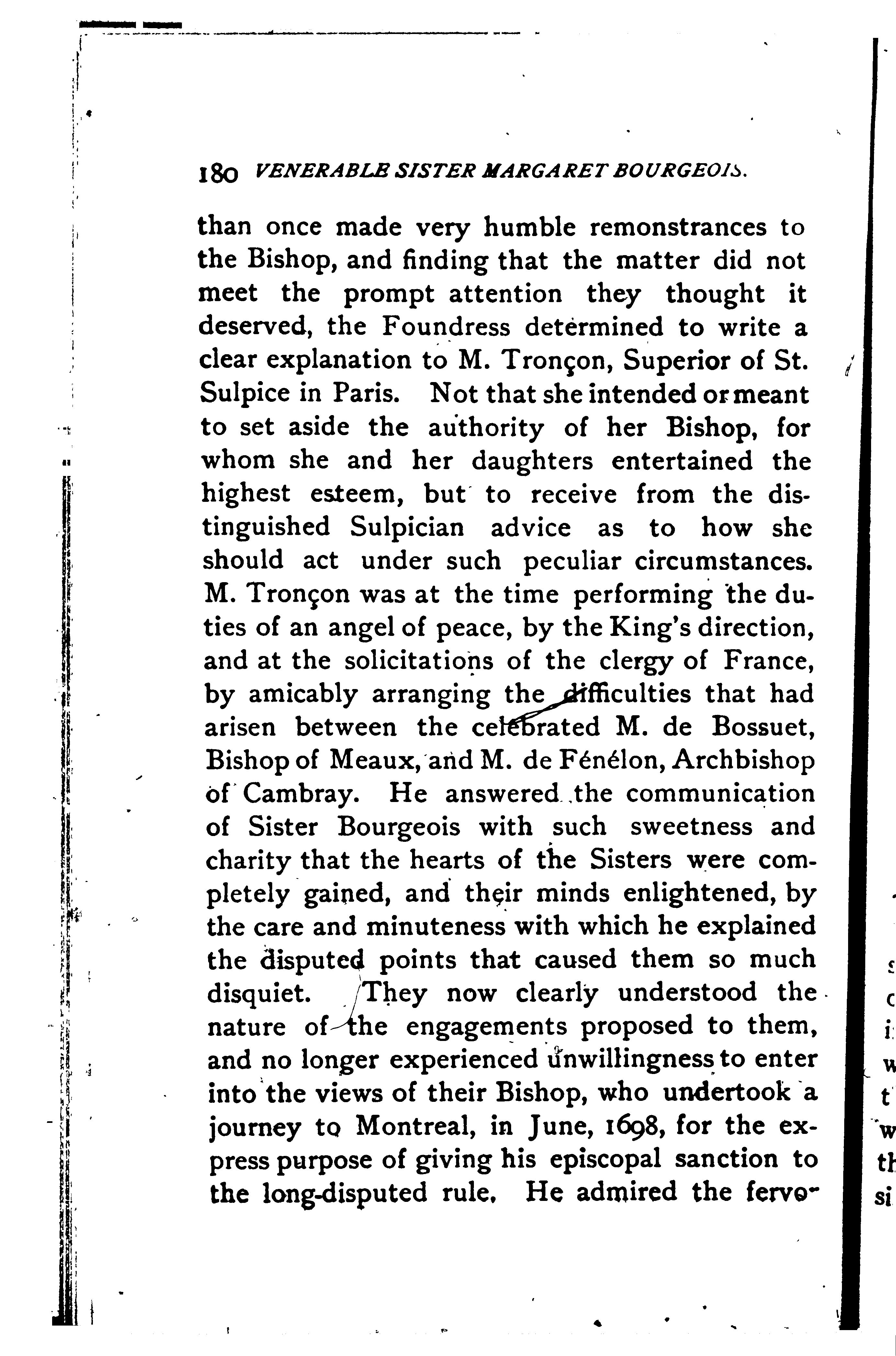 180 VENERABLE SISTER MARGARET BOURGEOIS.

than once made very humble remonstrances to the Bishop, and finding that the matter did not meet the prompt attention they thought it deserved, the Foundress determined to write a clear explanation to M. Tronçon, Superior of St. Sulpice in Paris. Not that she intended or meant to set aside the authority of her Bishop, for whom she and her daughters entertained the highest esteem, but to receive from the distinguished Sulpician advice as to how she should act under such peculiar circumstances. M. Tronçon was at the time performing the duties of an angel of peace, by the King's direction, and at the solicitations of the clergy of France, by amicably arranging the difficulties that had arisen between the celebrated M. de Bossuet, Bishop of Meaux, and M. de Fénélon, Archbishop of Cambray. He answered the communication of Sister Bourgeois with such sweetness and charity that the hearts of the Sisters were completely gained, and their minds enlightened, by the care and minuteness with which he explained the disputed points that caused them so much disquiet. They now clearly understood the nature of the engagements proposed to them, and no longer experienced unwillingness to enter into the views of their Bishop, who undertook a journey to Montreal, in June, 1698, for the express purpose of giving his episcopal sanction to the long-disputed rule. He admired the fervo-